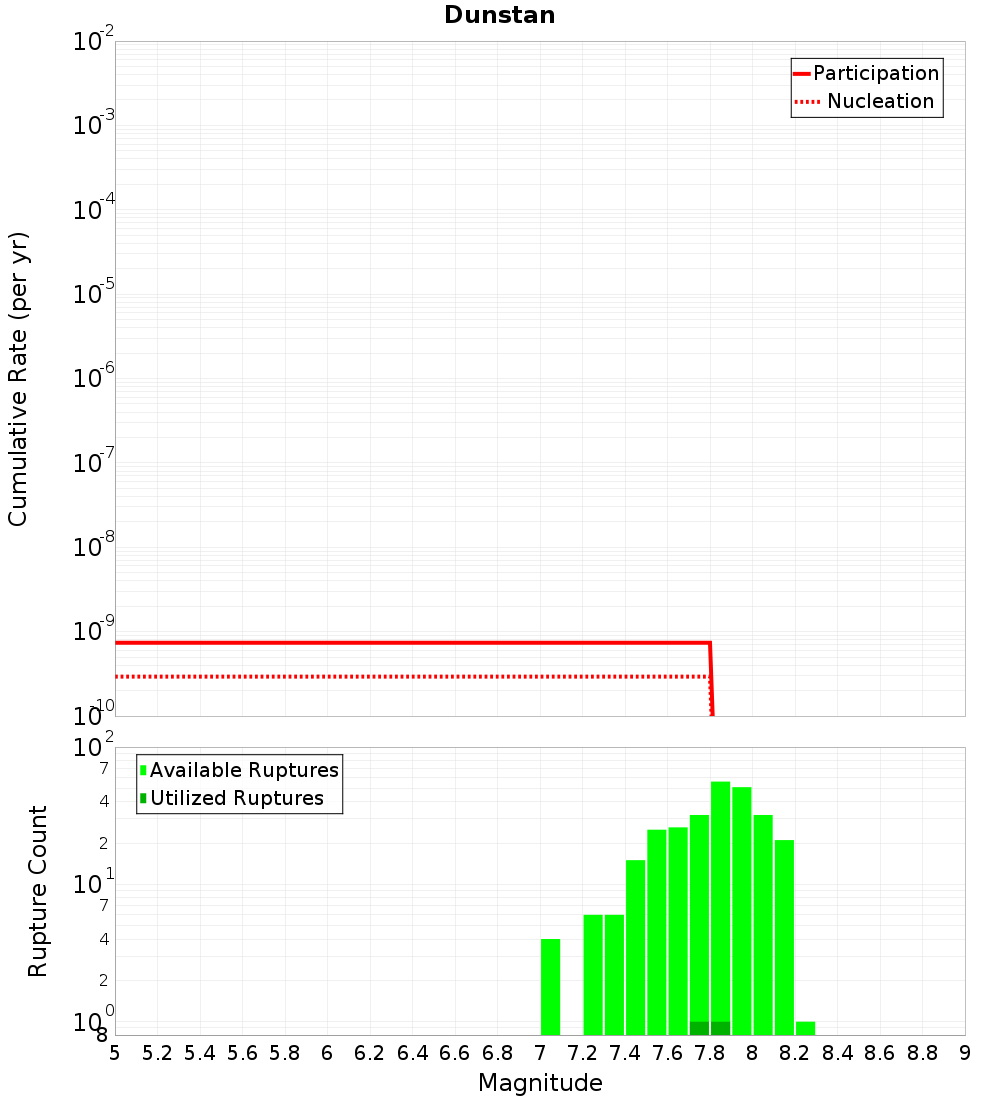 Dunstan

Participation
Nucleation

Cumulative Rate (per yr)

$10^{-2}$
$10^{-3}$
$10^{-4}$
$10^{-5}$
$10^{-6}$
$10^{-7}$
$10^{-8}$
$10^{-9}$
$10^{-10}$

Available Ruptures
Utilized Ruptures

Rupture Count

$10^{2}$
7
4
2
$10^{1}$
7
4
2
$10^{0}$
8

5 5.2 5.4 5.6 5.8 6 6.2 6.4 6.6 6.8 7 7.2 7.4 7.6 7.8 8 8.2 8.4 8.6 8.8 9

Magnitude